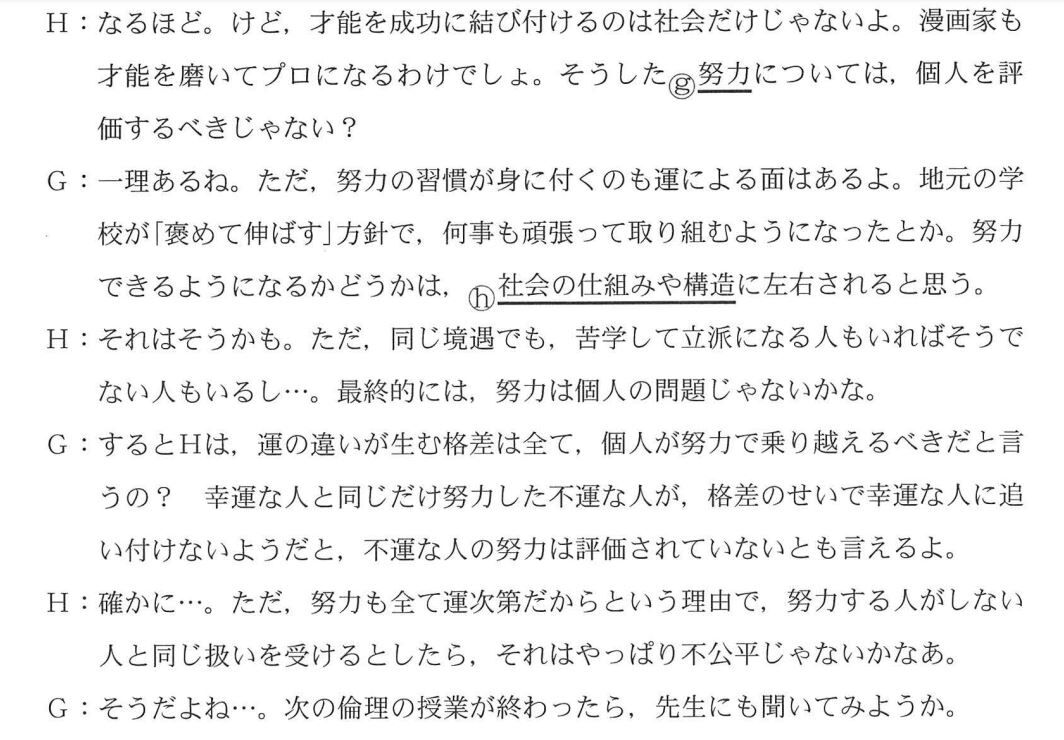 H：なるほど。けど，才能を成功に結び付けるのは社会だけじゃないよ。漫画家も才能を磨いてプロになるわけでしょ。そうしたⓖ努力については，個人を評価するべきじゃない？

G：一理あるね。ただ，努力の習慣が身に付くのも運による面はあるよ。地元の学校が「褒めて伸ばす」方針で，何事も頑張って取り組むようになったとか。努力できるようになるかどうかは，ⓗ社会の仕組みや構造に左右されると思う。

H：それはそうかも。ただ，同じ境遇でも，苦学して立派になる人もいればそうでない人もいるし…。最終的には，努力は個人の問題じゃないかな。

G：するとHは，運の違いが生む格差は全て，個人が努力で乗り越えるべきだと言うの？　幸運な人と同じだけ努力した不運な人が，格差のせいで幸運な人に追い付けないようだと，不運な人の努力は評価されていないとも言えるよ。

H：確かに…。ただ，努力も全て運次第だからという理由で，努力する人がしない人と同じ扱いを受けるとしたら，それはやっぱり不公平じゃないかなあ。

G：そうだよね…。次の倫理の授業が終わったら，先生にも聞いてみようか。